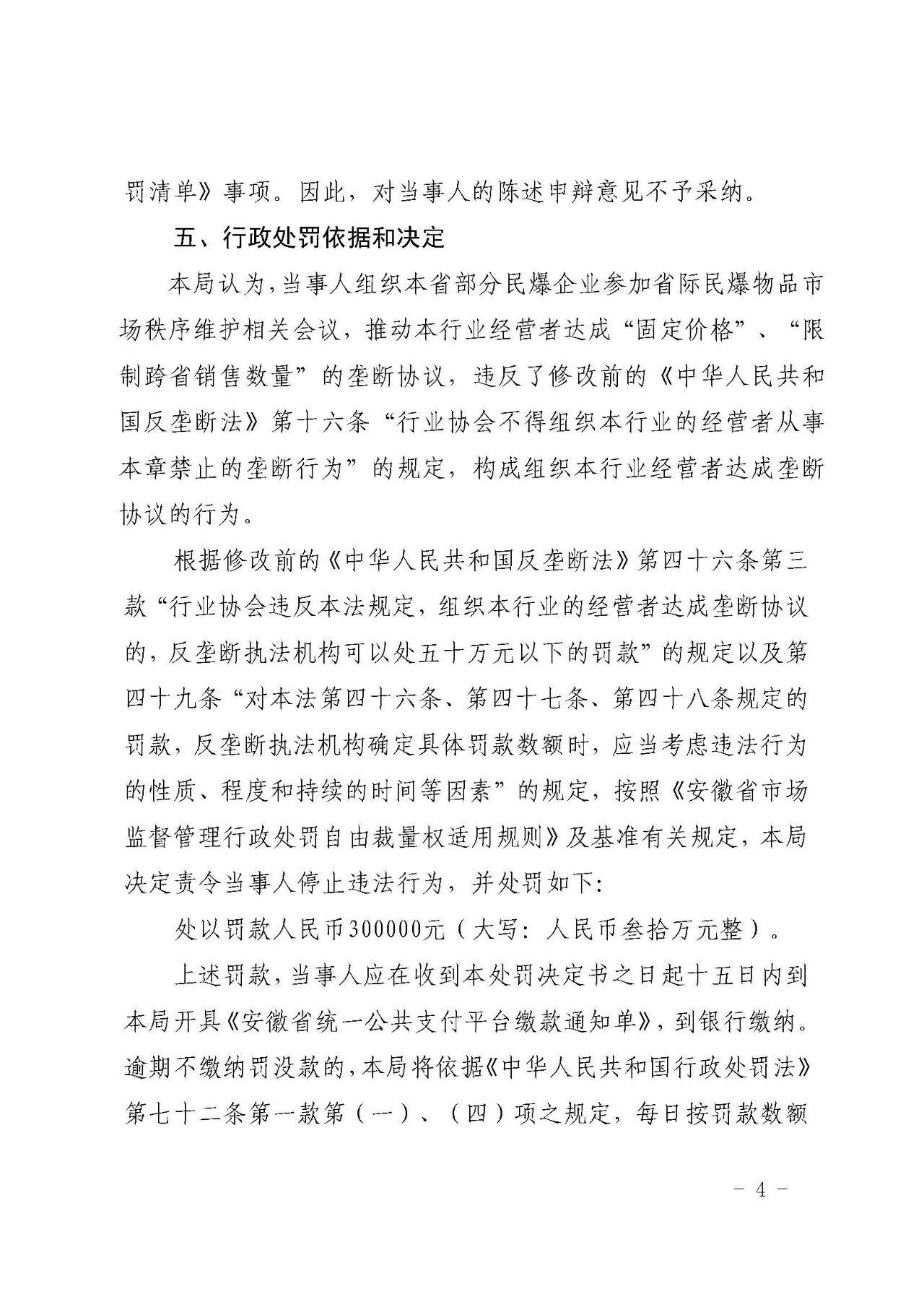 罚清单》事项。因此，对当事人的陈述申辩意见不予采纳。

五、行政处罚依据和决定

本局认为，当事人组织本省部分民爆企业参加省际民爆物品市场秩序维护相关会议，推动本行业经营者达成“固定价格”、“限制跨省销售数量”的垄断协议，违反了修改前的《中华人民共和国反垄断法》第十六条“行业协会不得组织本行业的经营者从事本章禁止的垄断行为”的规定，构成组织本行业经营者达成垄断协议的行为。

根据修改前的《中华人民共和国反垄断法》第四十六条第三款“行业协会违反本法规定，组织本行业的经营者达成垄断协议的，反垄断执法机构可以处五十万元以下的罚款”的规定以及第四十九条“对本法第四十六条、第四十七条、第四十八条规定的罚款，反垄断执法机构确定具体罚款数额时，应当考虑违法行为的性质、程度和持续的时间等因素”的规定，按照《安徽省市场监督管理行政处罚自由裁量权适用规则》及基准有关规定，本局决定责令当事人停止违法行为，并处罚如下：

处以罚款人民币300000元（大写：人民币叁拾万元整）。

上述罚款，当事人应在收到本处罚决定书之日起十五日内到本局开具《安徽省统一公共支付平台缴款通知单》，到银行缴纳。逾期不缴纳罚没款的，本局将依据《中华人民共和国行政处罚法》第七十二条第一款第（一）、（四）项之规定，每日按罚款数额

－ 4 －